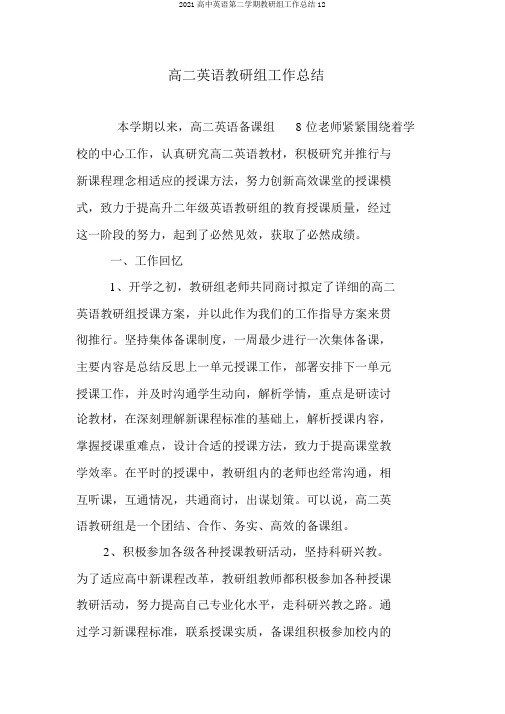 2021 高中英语第二学期教研组工作总结 12

高二英语教研组工作总结

本学期以来，高二英语备课组 8 位老师紧紧围绕着学校的中心工作，认真研究高二英语教材，积极研究并推行与新课程理念相适应的授课方法，努力创新高效课堂的授课模式，致力于提高升二年级英语教研组的教育授课质量，经过这一阶段的努力，起到了必然见效，获取了必然成绩。

一、工作回忆

1、开学之初，教研组老师共同商讨拟定了详细的高二英语教研组授课方案，并以此作为我们的工作指导方案来贯彻推行。坚持集体备课制度，一周最少进行一次集体备课，主要内容是总结反思上一单元授课工作，部署安排下一单元授课工作，并及时沟通学生动向，解析学情，重点是研读讨论教材，在深刻理解新课程标准的基础上，解析授课内容，掌握授课重难点，设计合适的授课方法，致力于提高课堂教学效率。在平时的授课中，教研组内的老师也经常沟通，相互听课，互通情况，共通商讨，出谋划策。可以说，高二英语教研组是一个团结、合作、务实、高效的备课组。

2、积极参加各级各种授课教研活动，坚持科研兴教。为了适应高中新课程改革，教研组教师都积极参加各种授课教研活动，努力提高自己专业化水平，走科研兴教之路。通过学习新课程标准，联系授课实质，备课组积极参加校内的